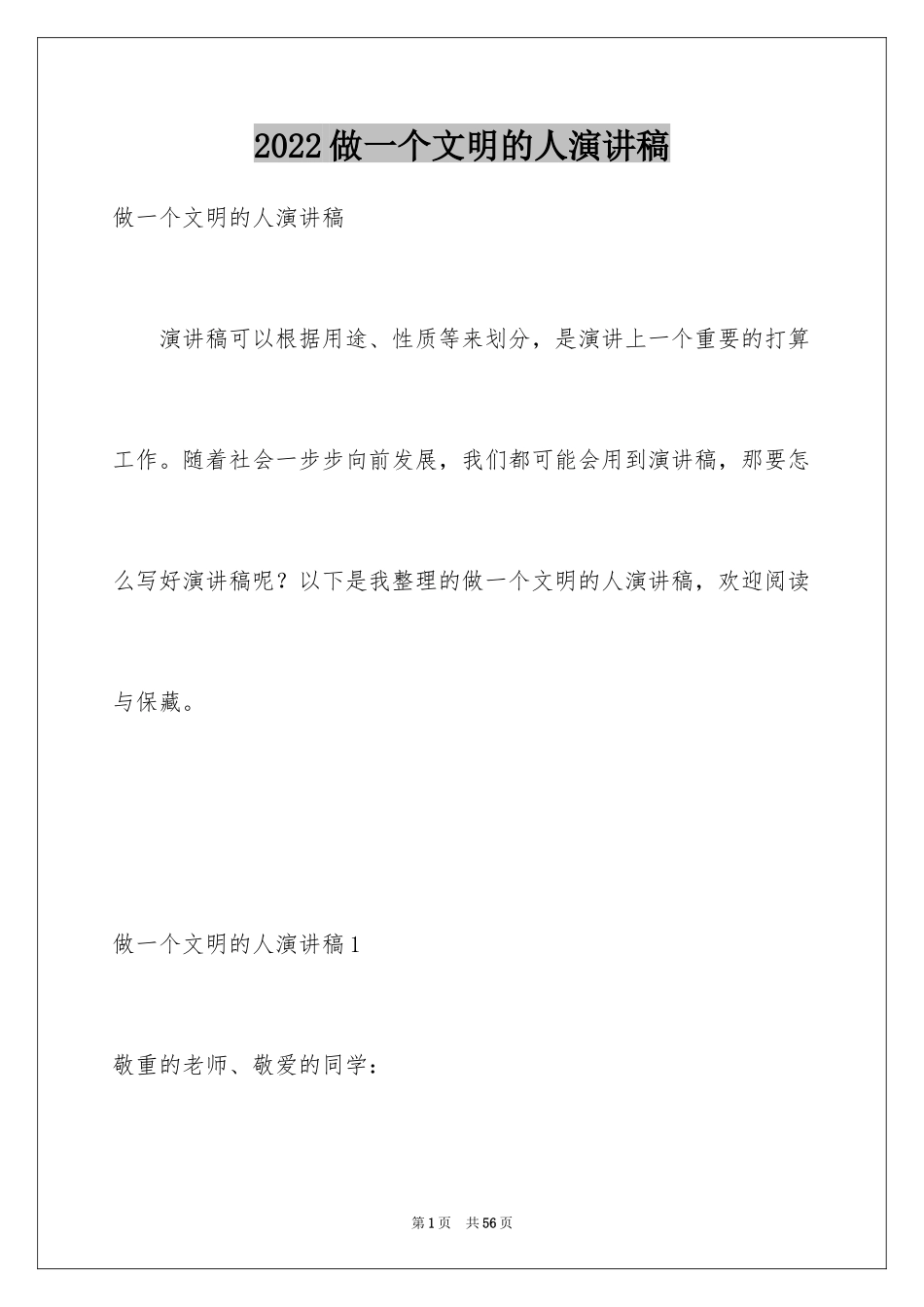 2022做一个文明的人演讲稿

做一个文明的人演讲稿

演讲稿可以根据用途、性质等来划分，是演讲上一个重要的打算工作。随着社会一步步向前发展，我们都可能会用到演讲稿，那要怎么写好演讲稿呢？以下是我整理的做一个文明的人演讲稿，欢迎阅读与保藏。

做一个文明的人演讲稿1

敬重的老师、敬爱的同学：

第1页　共56页